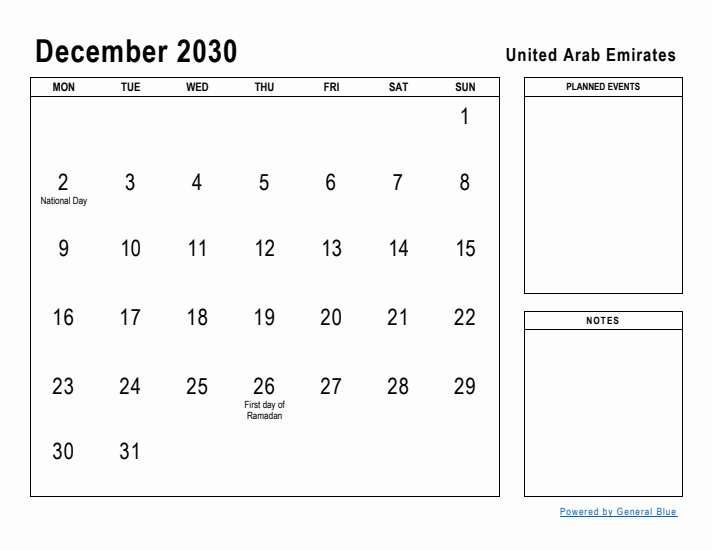 December 2030

United Arab Emirates

| MON | TUE | WED | THU | FRI | SAT | SUN |
|---|---|---|---|---|---|---|
| | | | | | | 1 |
| 2 National Day | 3 | 4 | 5 | 6 | 7 | 8 |
| 9 | 10 | 11 | 12 | 13 | 14 | 15 |
| 16 | 17 | 18 | 19 | 20 | 21 | 22 |
| 23 | 24 | 25 | 26 First day of Ramadan | 27 | 28 | 29 |
| 30 | 31 | | | | | |

PLANNED EVENTS

NOTES

Powered by General Blue